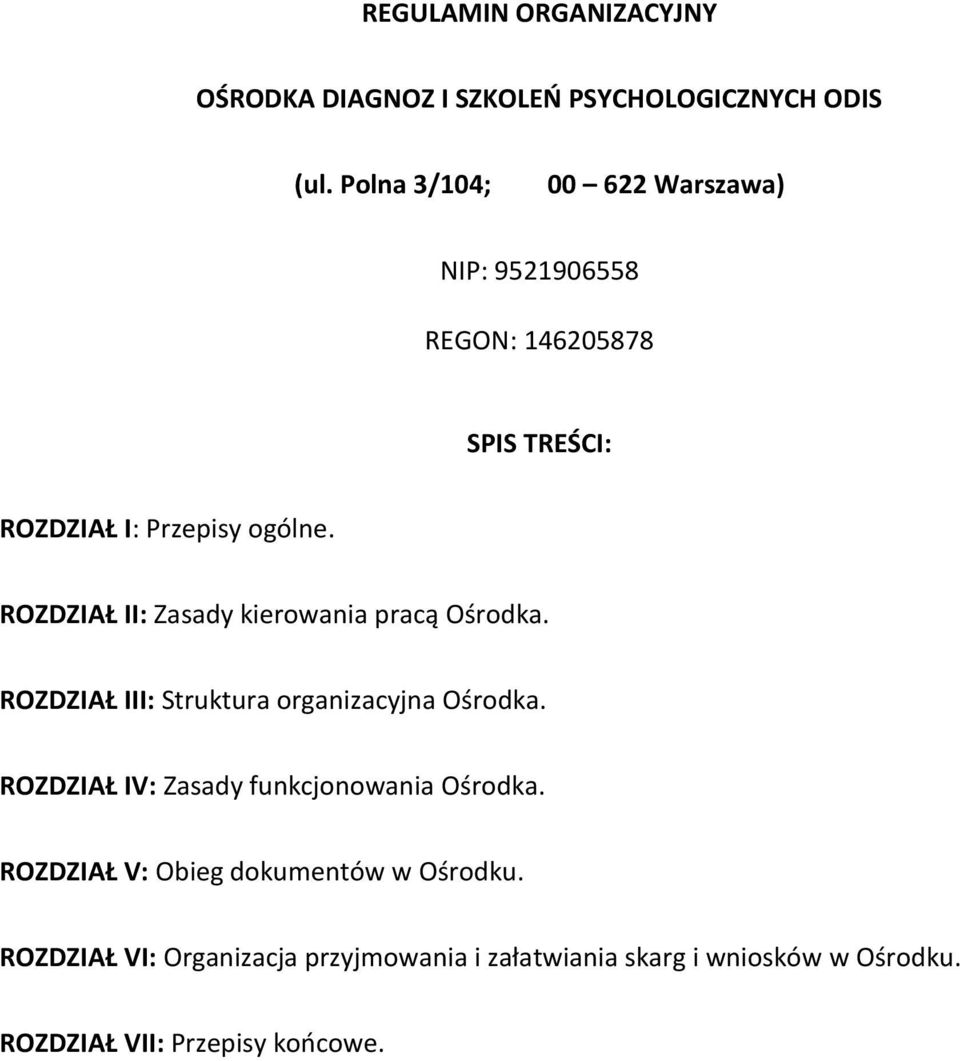 REGULAMIN ORGANIZACYJNY

OŚRODKA DIAGNOZ I SZKOLEŃ PSYCHOLOGICZNYCH ODIS

(ul. Polna 3/104; 00 – 622 Warszawa)

NIP: 9521906558

REGON: 146205878

SPIS TREŚCI:

ROZDZIAŁ I: Przepisy ogólne.

ROZDZIAŁ II: Zasady kierowania pracą Ośrodka.

ROZDZIAŁ III: Struktura organizacyjna Ośrodka.

ROZDZIAŁ IV: Zasady funkcjonowania Ośrodka.

ROZDZIAŁ V: Obieg dokumentów w Ośrodku.

ROZDZIAŁ VI: Organizacja przyjmowania i załatwiania skarg i wniosków w Ośrodku.

ROZDZIAŁ VII: Przepisy końcowe.